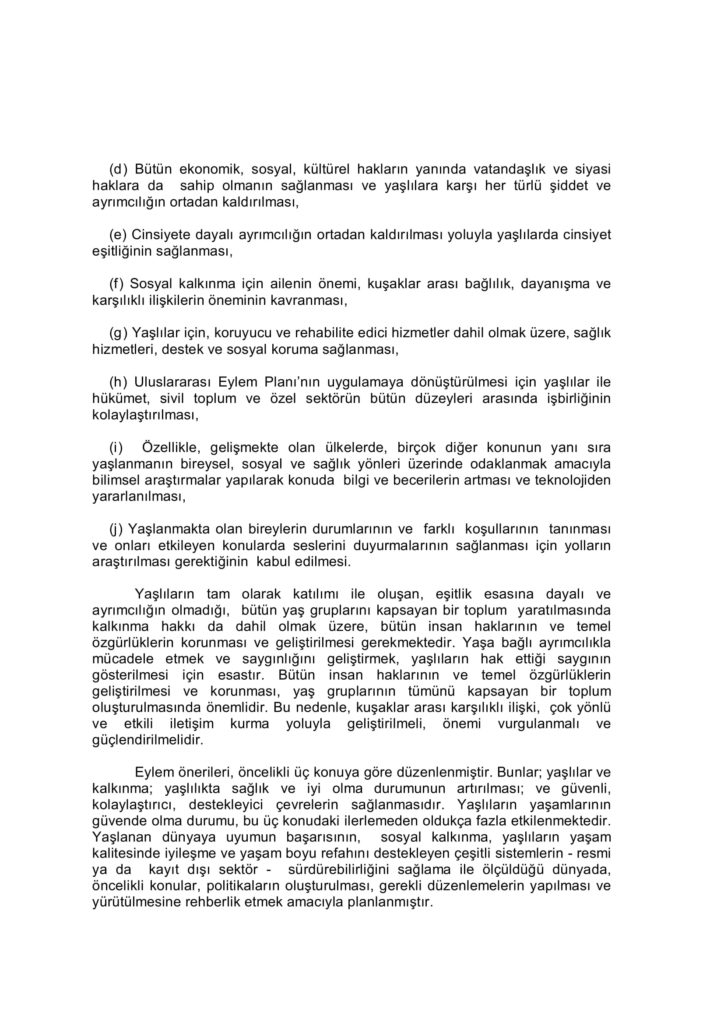 (d) Bütün ekonomik, sosyal, kültürel hakların yanında vatandaşlık ve siyasi haklara da sahip olmanın sağlanması ve yaşlılara karşı her türlü şiddet ve ayrımcılığın ortadan kaldırılması,

(e) Cinsiyete dayalı ayrımcılığın ortadan kaldırılması yoluyla yaşlılarda cinsiyet eşitliğinin sağlanması,

(f) Sosyal kalkınma için ailenin önemi, kuşaklar arası bağlılık, dayanışma ve karşılıklı ilişkilerin öneminin kavranması,

(g) Yaşlılar için, koruyucu ve rehabilite edici hizmetler dahil olmak üzere, sağlık hizmetleri, destek ve sosyal koruma sağlanması,

(h) Uluslararası Eylem Planı'nın uygulamaya dönüştürülmesi için yaşlılar ile hükümet, sivil toplum ve özel sektörün bütün düzeyleri arasında işbirliğinin kolaylaştırılması,

(i) Özellikle, gelişmekte olan ülkelerde, birçok diğer konunun yanı sıra yaşlanmanın bireysel, sosyal ve sağlık yönleri üzerinde odaklanmak amacıyla bilimsel araştırmalar yapılarak konuda bilgi ve becerilerin artması ve teknolojiden yararlanılması,

(j) Yaşlanmakta olan bireylerin durumlarının ve farklı koşullarının tanınması ve onları etkileyen konularda seslerini duyurmalarının sağlanması için yolların araştırılması gerektiğinin kabul edilmesi.

Yaşlıların tam olarak katılımı ile oluşan, eşitlik esasına dayalı ve ayrımcılığın olmadığı, bütün yaş gruplarını kapsayan bir toplum yaratılmasında kalkınma hakkı da dahil olmak üzere, bütün insan haklarının ve temel özgürlüklerin korunması ve geliştirilmesi gerekmektedir. Yaşa bağlı ayrımcılıkla mücadele etmek ve saygınlığını geliştirmek, yaşlıların hak ettiği saygının gösterilmesi için esastır. Bütün insan haklarının ve temel özgürlüklerin geliştirilmesi ve korunması, yaş gruplarının tümünü kapsayan bir toplum oluşturulmasında önemlidir. Bu nedenle, kuşaklar arası karşılıklı ilişki, çok yönlü ve etkili iletişim kurma yoluyla geliştirilmeli, önemi vurgulanmalı ve güçlendirilmelidir.

Eylem önerileri, öncelikli üç konuya göre düzenlenmiştir. Bunlar; yaşlılar ve kalkınma; yaşlılıkta sağlık ve iyi olma durumunun artırılması; ve güvenli, kolaylaştırıcı, destekleyici çevrelerin sağlanmasıdır. Yaşlıların yaşamlarının güvende olma durumu, bu üç konudaki ilerlemeden oldukça fazla etkilenmektedir. Yaşlanan dünyaya uyumun başarısının, sosyal kalkınma, yaşlıların yaşam kalitesinde iyileşme ve yaşam boyu refahını destekleyen çeşitli sistemlerin - resmi ya da kayıt dışı sektör - sürdürebilirliğini sağlama ile ölçüldüğü dünyada, öncelikli konular, politikaların oluşturulması, gerekli düzenlemelerin yapılması ve yürütülmesine rehberlik etmek amacıyla planlanmıştır.